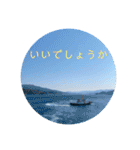 いいでしょうか